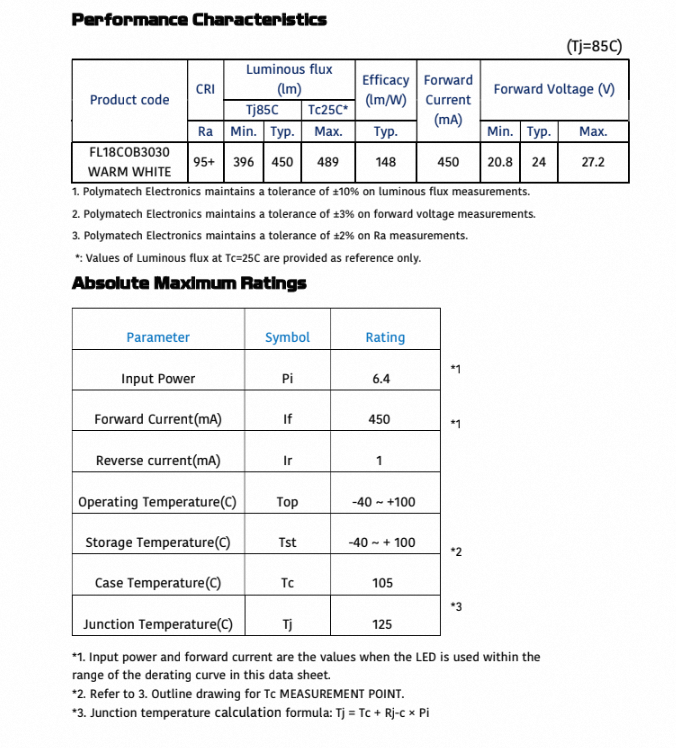 Performance Characteristics

(Tj=85C)

| Product code | CRI | Luminous flux (lm) | | | Efficacy (lm/W) | Forward Current (mA) | Forward Voltage (V) | | |
|---|---|---|---|---|---|---|---|---|---|
| | | Tj85C | | Tc25C* | | | | | |
| | Ra | Min. | Typ. | Max. | Typ. | | Min. | Typ. | Max. |
| FL18COB3030 WARM WHITE | 95+ | 396 | 450 | 489 | 148 | 450 | 20.8 | 24 | 27.2 |

1. Polymatech Electronics maintains a tolerance of ±10% on luminous flux measurements.
2. Polymatech Electronics maintains a tolerance of ±3% on forward voltage measurements.
3. Polymatech Electronics maintains a tolerance of ±2% on Ra measurements.
*: Values of Luminous flux at Tc=25C are provided as reference only.

Absolute Maximum Ratings

| Parameter | Symbol | Rating | |
|---|---|---|---|
| Input Power | Pi | 6.4 | *1 |
| Forward Current(mA) | If | 450 | *1 |
| Reverse current(mA) | Ir | 1 | |
| Operating Temperature(C) | Top | -40 ~ +100 | |
| Storage Temperature(C) | Tst | -40 ~ + 100 | *2 |
| Case Temperature(C) | Tc | 105 | |
| Junction Temperature(C) | Tj | 125 | *3 |

*1. Input power and forward current are the values when the LED is used within the range of the derating curve in this data sheet.
*2. Refer to 3. Outline drawing for Tc MEASUREMENT POINT.
*3. Junction temperature calculation formula: Tj = Tc + Rj-c × Pi